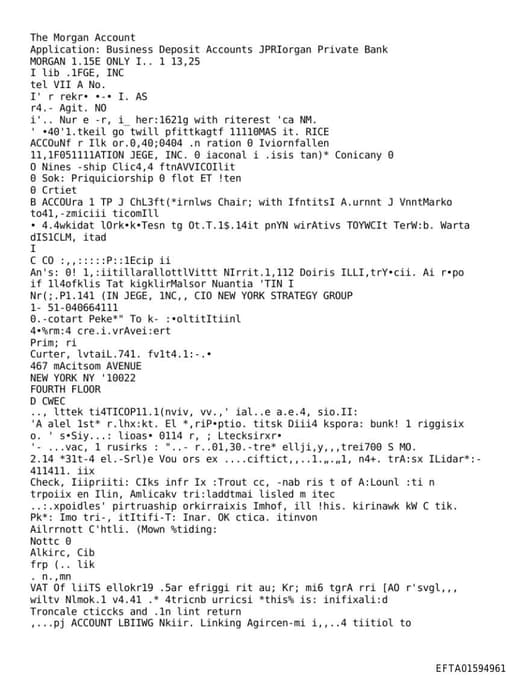 The Morgan Account
Application: Business Deposit Accounts JPRIorgan Private Bank
MORGAN 1.15E ONLY I.. 1 13,25
I lib .1FGE, INC
tel VII A No.
I' r rekr• •-• I. AS
r4.- Agit. NO
i'.. Nur e -r, i_ her:1621g with riterest 'ca NM.
' •40'1.tkeil go twill pfittkagtf 11110MAS it. RICE
ACCOuNf r Ilk or.0,40;0404 .n ration 0 Iviornfallen
11,1F051111ATION JEGE, INC. 0 iaconal i .isis tan)* Conicany 0
0 Nines -ship Clic4,4 ftnAVVICOIlit
0 Sok: Priquiciorship 0 flot ET !ten
0 Crtiet
B ACCOUra 1 TP J ChL3ft(*irnlws Chair; with IfntitsI A.urnnt J VnntMarko to41,-zmiciii ticomIll
• 4.4wkidat lOrk•k•Tesn tg Ot.T.1$.14it pnYN wirAtivs TOYWCIt TerW:b. Warta dIS1CLM, itad
I
C CO :,,:::::P::1Ecip ii
An's: 0! 1,:iitillarallottlVittt NIrrit.1,112 Doiris ILLI,trY•cii. Ai r•po if 1l4ofklis Tat kigklirMalsor Nuantia 'TIN I
Nr(;.P1.141 (IN JEGE, 1NC,, CIO NEW YORK STRATEGY GROUP
1- 51-040664111
0.-cotart Peke*" To k- :•oltitItiinl
4•%rm:4 cre.i.vrAvei:ert
Prim; ri
Curter, lvtaiL.741. fv1t4.1:-.•
467 mAcitsom AVENUE
NEW YORK NY '10022
FOURTH FLOOR
D CWEC
.., lttek ti4TICOP11.1(nviv, vv.,' ial..e a.e.4, sio.II:
'A alel 1st* r.lhx:kt. El *,riP•ptio. titsk Diii4 kspora: bunk! 1 riggisix o. ' s•Siy...: lioas• 0114 r, ; Ltecksirxr•
'- ...vac, 1 rusirks : "..- r..01,30.-tre* ellji,y,,,trei700 S MO.
2.14 *31t-4 el.-Srl)e Vou ors ex ....ciftict,,..1.„.„1, n4+. trA:sx ILidar*:- 411411. iix
Check, Iiipriiti: CIks infr Ix :Trout cc, -nab ris t of A:Lounl :ti n trpoiix en Ilin, Amlicakv tri:laddtmai lisled m itec
..:.xpoidles' pirtruaship orkirraixis Imhof, ill !his. kirinawk kW C tik.
Pk*: Imo tri-, itItifi-T: Inar. OK ctica. itinvon
Ailrrnott C'htli. (Mown %tiding:
Nottc 0
Alkirc, Cib
frp (.. lik
. n.,mn
VAT Of liiTS ellokr19 .5ar efriggi rit au; Kr; mi6 tgrA rri [AO r'svgl,,, wiltv Nlmok.1 v4.41 .* 4tricnb urricsi *this% is: inifixali:d
Troncale cticcks and .1n lint return
,...pj ACCOUNT LBIIWG Nkiir. Linking Agircen-mi i,,..4 tiitiol to

EFTA01594961